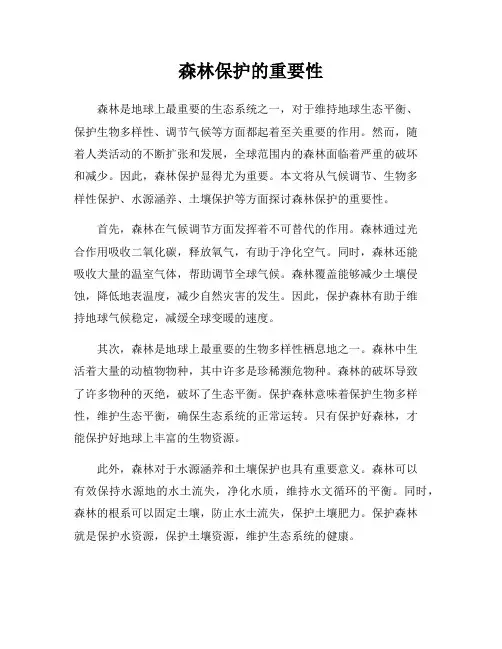 森林保护的重要性

森林是地球上最重要的生态系统之一，对于维持地球生态平衡、保护生物多样性、调节气候等方面都起着至关重要的作用。然而，随着人类活动的不断扩张和发展，全球范围内的森林面临着严重的破坏和减少。因此，森林保护显得尤为重要。本文将从气候调节、生物多样性保护、水源涵养、土壤保护等方面探讨森林保护的重要性。

首先，森林在气候调节方面发挥着不可替代的作用。森林通过光合作用吸收二氧化碳，释放氧气，有助于净化空气。同时，森林还能吸收大量的温室气体，帮助调节全球气候。森林覆盖能够减少土壤侵蚀，降低地表温度，减少自然灾害的发生。因此，保护森林有助于维持地球气候稳定，减缓全球变暖的速度。

其次，森林是地球上最重要的生物多样性栖息地之一。森林中生活着大量的动植物物种，其中许多是珍稀濒危物种。森林的破坏导致了许多物种的灭绝，破坏了生态平衡。保护森林意味着保护生物多样性，维护生态平衡，确保生态系统的正常运转。只有保护好森林，才能保护好地球上丰富的生物资源。

此外，森林对于水源涵养和土壤保护也具有重要意义。森林可以有效保持水源地的水土流失，净化水质，维持水文循环的平衡。同时，森林的根系可以固定土壤，防止水土流失，保护土壤肥力。保护森林就是保护水资源，保护土壤资源，维护生态系统的健康。